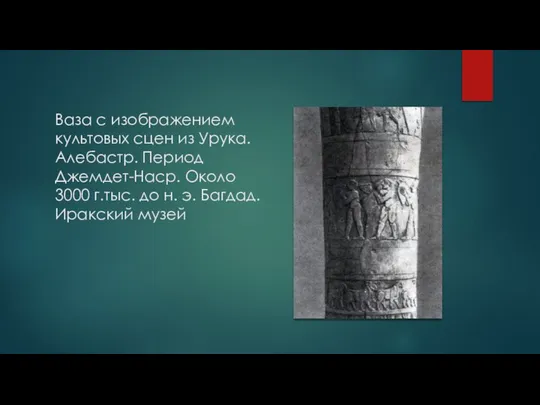 Ваза с изображением культовых сцен из Урука. Алебастр. Период Джемдет-Наср. Около 3000 г.тыс. до н. э. Багдад. Иракский музей